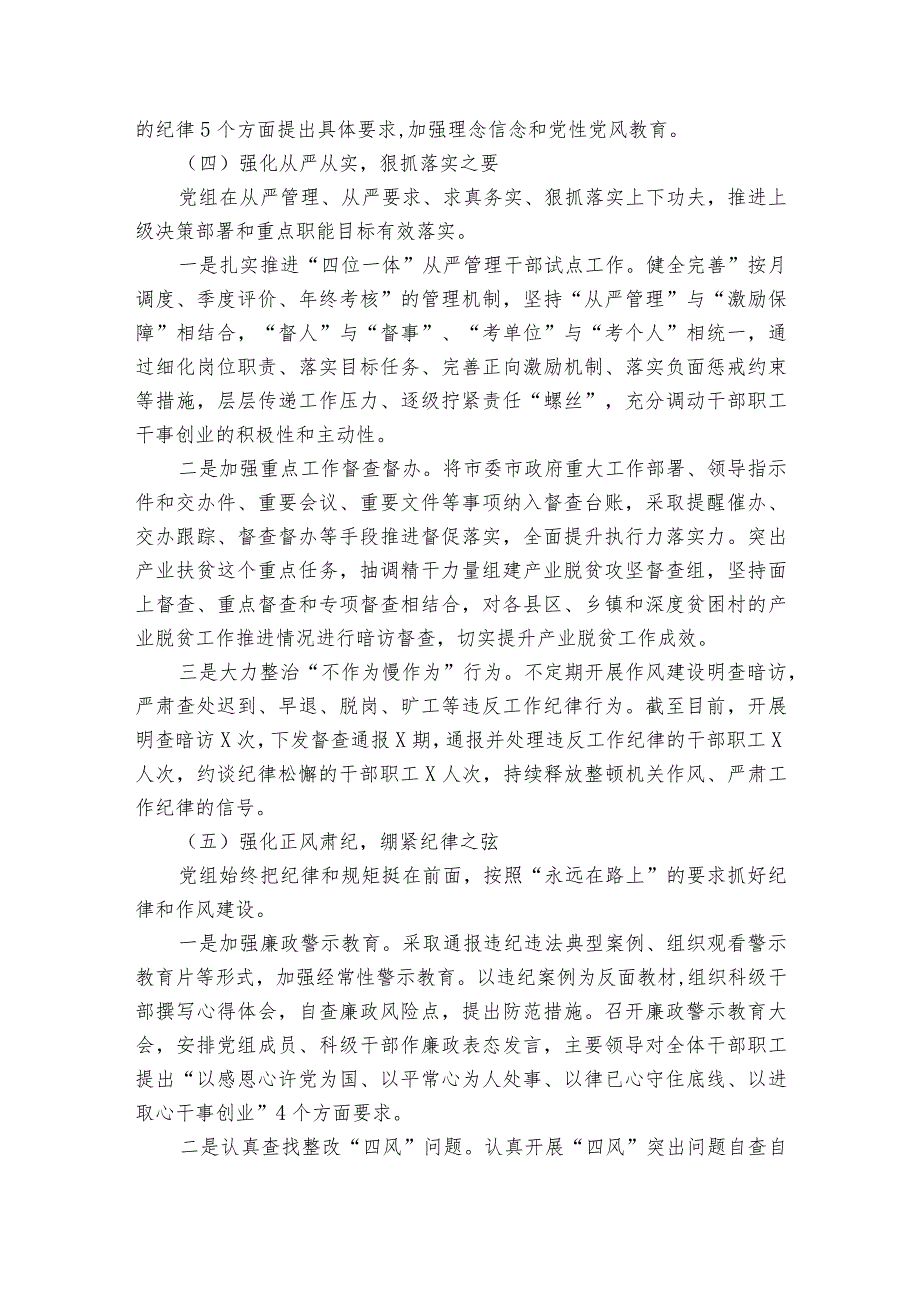 的纪律5个方面提出具体要求,加强理念信念和党性党风教育。

（四）强化从严从实，狠抓落实之要

党组在从严管理、从严要求、求真务实、狠抓落实上下功夫，推进上级决策部署和重点职能目标有效落实。

一是扎实推进“四位一体”从严管理干部试点工作。健全完善”按月调度、季度评价、年终考核”的管理机制，坚持“从严管理”与“激励保障”相结合，“督人”与“督事”、“考单位”与“考个人”相统一，通过细化岗位职责、落实目标任务、完善正向激励机制、落实负面惩戒约束等措施，层层传递工作压力、逐级拧紧责任“螺丝”，充分调动干部职工干事创业的积极性和主动性。

二是加强重点工作督查督办。将市委市政府重大工作部署、领导指示件和交办件、重要会议、重要文件等事项纳入督查台账，采取提醒催办、交办跟踪、督查督办等手段推进督促落实，全面提升执行力落实力。突出产业扶贫这个重点任务，抽调精干力量组建产业脱贫攻坚督查组，坚持面上督查、重点督查和专项督查相结合，对各县区、乡镇和深度贫困村的产业脱贫工作推进情况进行暗访督查，切实提升产业脱贫工作成效。

三是大力整治“不作为慢作为”行为。不定期开展作风建设明查暗访，严肃查处迟到、早退、脱岗、旷工等违反工作纪律行为。截至目前，开展明查暗访X次，下发督查通报X期，通报并处理违反工作纪律的干部职工X人次，约谈纪律松懈的干部职工X人次，持续释放整顿机关作风、严肃工作纪律的信号。

（五）强化正风肃纪，绷紧纪律之弦

党组始终把纪律和规矩挺在前面，按照“永远在路上”的要求抓好纪律和作风建设。

一是加强廉政警示教育。采取通报违纪违法典型案例、组织观看警示教育片等形式，加强经常性警示教育。以违纪案例为反面教材,组织科级干部撰写心得体会，自查廉政风险点，提出防范措施。召开廉政警示教育大会，安排党组成员、科级干部作廉政表态发言，主要领导对全体干部职工提出“以感恩心许党为国、以平常心为人处事、以律已心守住底线、以进取心干事创业”4个方面要求。

二是认真查找整改“四风”问题。认真开展“四风”突出问题自查自